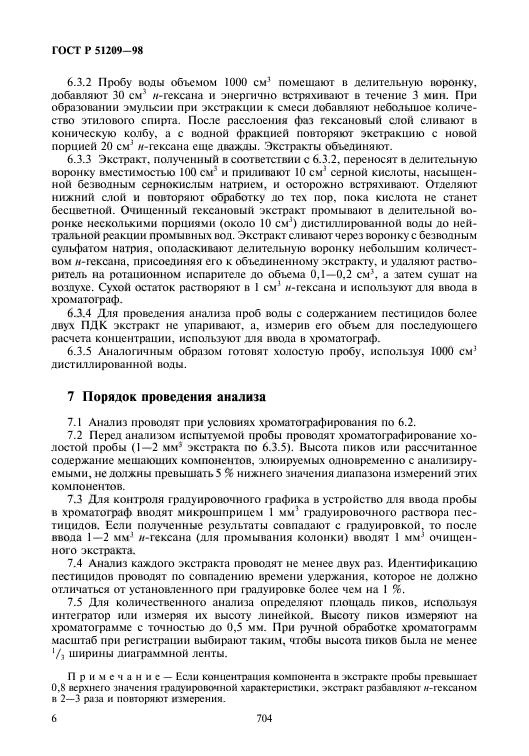 ГОСТ Р 51209—98

6.3.2 Пробу воды объемом 1000 см$^3$ помещают в делительную воронку, добавляют 30 см$^3$ *н*-гексана и энергично встряхивают в течение 3 мин. При образовании эмульсии при экстракции к смеси добавляют небольшое количество этилового спирта. После расслоения фаз гексановый слой сливают в коническую колбу, а с водной фракцией повторяют экстракцию с новой порцией 20 см$^3$ *н*-гексана еще дважды. Экстракты объединяют.

6.3.3 Экстракт, полученный в соответствии с 6.3.2, переносят в делительную воронку вместимостью 100 см$^3$ и приливают 10 см$^3$ серной кислоты, насыщенной безводным сернокислым натрием, и осторожно встряхивают. Отделяют нижний слой и повторяют обработку до тех пор, пока кислота не станет бесцветной. Очищенный гексановый экстракт промывают в делительной воронке несколькими порциями (около 10 см$^3$) дистиллированной воды до нейтральной реакции промывных вод. Экстракт сливают через воронку с безводным сульфатом натрия, ополаскивают делительную воронку небольшим количеством *н*-гексана, присоединяя его к объединенному экстракту, и удаляют растворитель на ротационном испарителе до объема 0,1—0,2 см$^3$, а затем сушат на воздухе. Сухой остаток растворяют в 1 см$^3$ *н*-гексана и используют для ввода в хроматограф.

6.3.4 Для проведения анализа проб воды с содержанием пестицидов более двух ПДК экстракт не упаривают, а, измерив его объем для последующего расчета концентрации, используют для ввода в хроматограф.

6.3.5 Аналогичным образом готовят холостую пробу, используя 1000 см$^3$ дистиллированной воды.

7 Порядок проведения анализа

7.1 Анализ проводят при условиях хроматографирования по 6.2.

7.2 Перед анализом испытуемой пробы проводят хроматографирование холостой пробы (1—2 мм$^3$ экстракта по 6.3.5). Высота пиков или рассчитанное содержание мешающих компонентов, элюируемых одновременно с анализируемыми, не должны превышать 5 % нижнего значения диапазона измерений этих компонентов.

7.3 Для контроля градуировочного графика в устройство для ввода пробы в хроматограф вводят микрошприцем 1 мм$^3$ градуировочного раствора пестицидов. Если полученные результаты совпадают с градуировкой, то после ввода 1—2 мм$^3$ *н*-гексана (для промывания колонки) вводят 1 мм$^3$ очищенного экстракта.

7.4 Анализ каждого экстракта проводят не менее двух раз. Идентификацию пестицидов проводят по совпадению времени удержания, которое не должно отличаться от установленного при градуировке более чем на 1 %.

7.5 Для количественного анализа определяют площадь пиков, используя интегратор или измеряя их высоту линейкой. Высоту пиков измеряют на хроматограмме с точностью до 0,5 мм. При ручной обработке хроматограмм масштаб при регистрации выбирают таким, чтобы высота пиков была не менее $^1/_3$ ширины диаграммной ленты.

Примечание — Если концентрация компонента в экстракте пробы превышает 0,8 верхнего значения градуировочной характеристики, экстракт разбавляют *н*-гексаном в 2—3 раза и повторяют измерения.

6

704